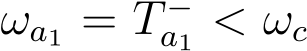 $\omega_{a_1} = T_{a_1}^{-} < \omega_c$